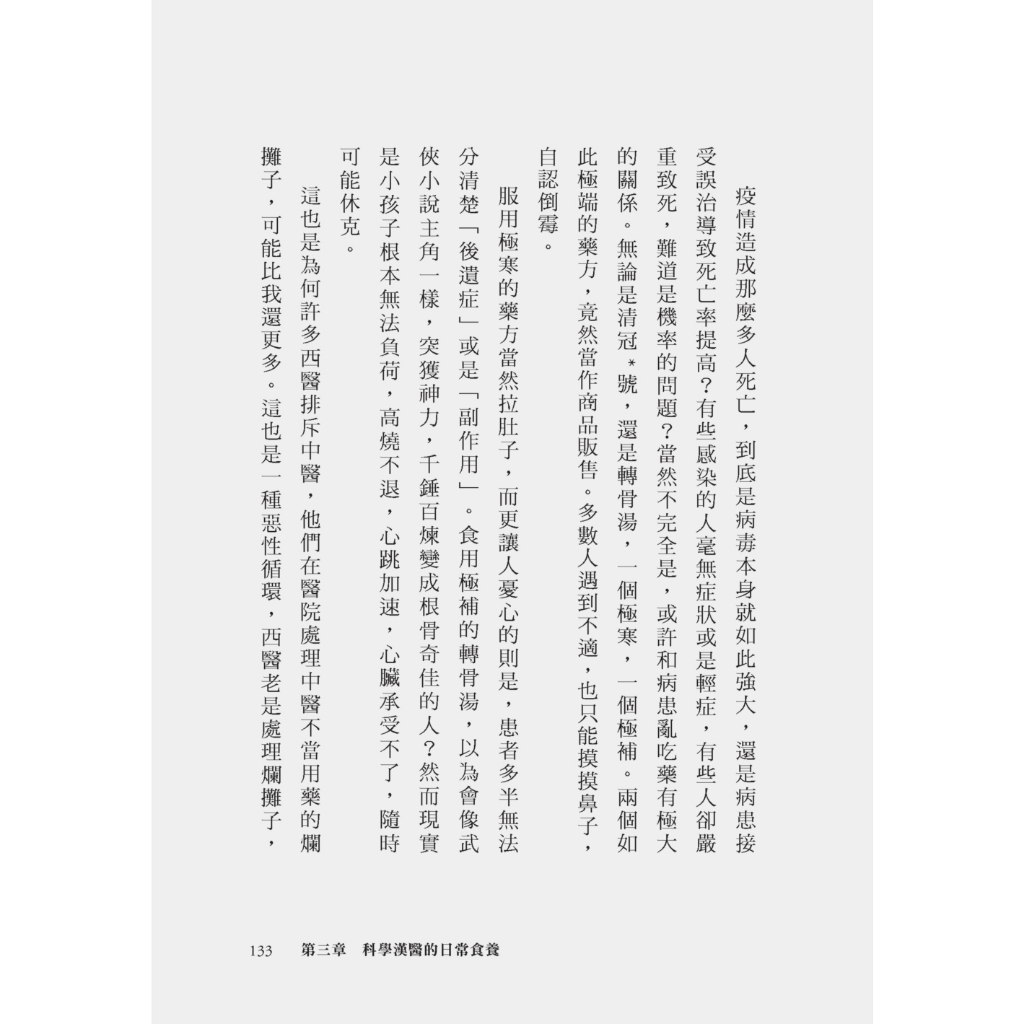 疫情造成那麼多人死亡，到底是病毒本身就如此強大，還是病患接受誤治導致死亡率提高？有些感染的人毫無症狀或是輕症，有些人卻嚴重致死，難道是機率的問題？當然不完全是，或許和病患亂吃藥有極大的關係。無論是清冠＊號，還是轉骨湯，一個極寒，一個極補。兩個如此極端的藥方，竟然當作商品販售。多數人遇到不適，也只能摸摸鼻子，自認倒霉。

服用極寒的藥方當然拉肚子，而更讓人憂心的則是，患者多半無法分清楚「後遺症」或是「副作用」。食用極補的轉骨湯，以為會像武俠小說主角一樣，突獲神力，千錘百煉變成根骨奇佳的人？然而現實是小孩子根本無法負荷，高燒不退，心跳加速，心臟承受不了，隨時可能休克。

這也是為何許多西醫排斥中醫，他們在醫院處理中醫不當用藥的爛攤子，可能比我還更多。這也是一種惡性循環，西醫老是處理爛攤子，

133　第三章　科學漢醫的日常食養